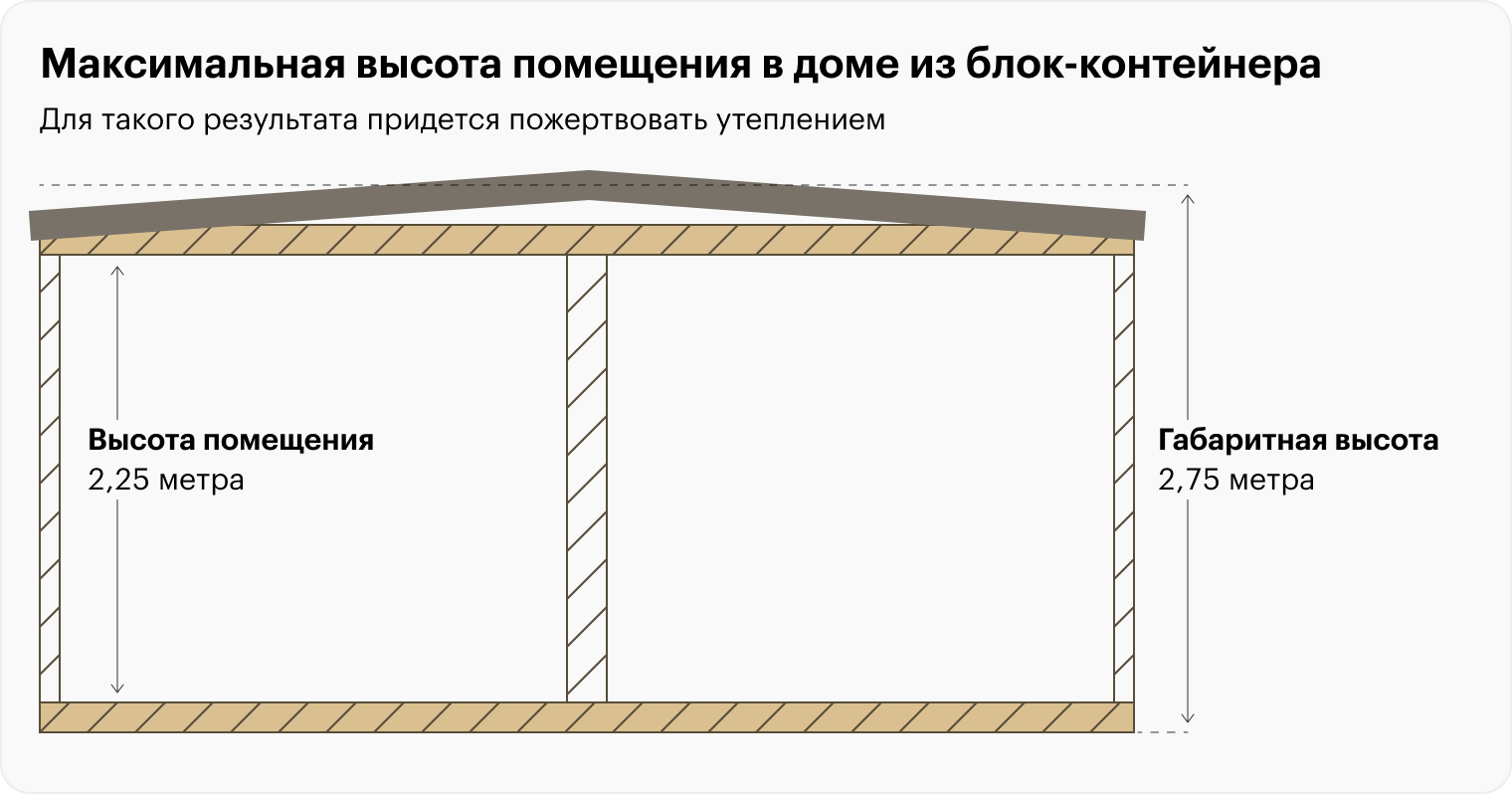 Максимальная высота помещения в доме из блок-контейнера

Для такого результата придется пожертвовать утеплением

Высота помещения
2,25 метра

Габаритная высота
2,75 метра